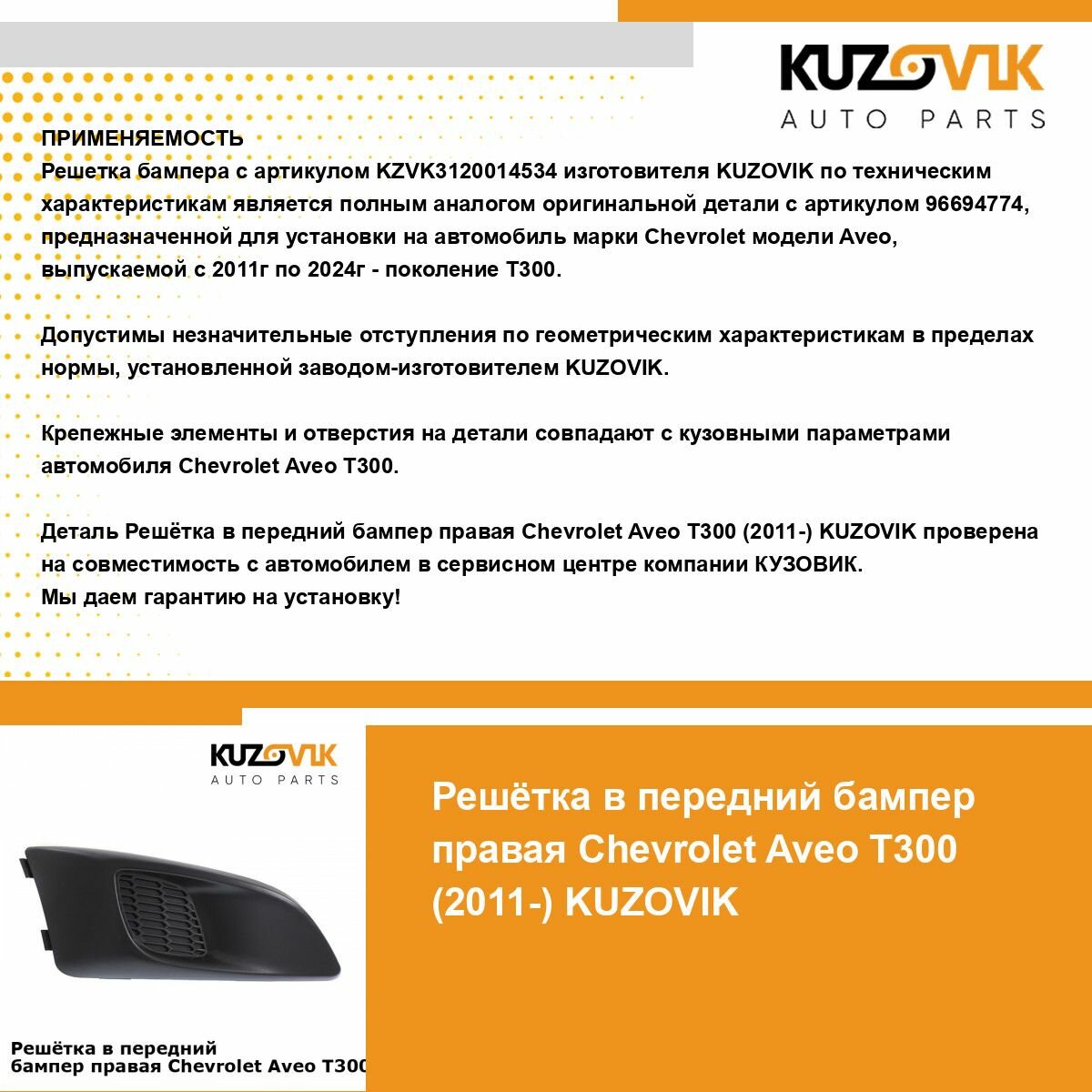 KUZOVIK
AUTO PARTS

ПРИМЕНЯЕМОСТЬ
Решетка бампера с артикулом KZVK3120014534 изготовителя KUZOVIK по техническим характеристикам является полным аналогом оригинальной детали с артикулом 96694774, предназначенной для установки на автомобиль марки Chevrolet модели Aveo, выпускаемой с 2011г по 2024г - поколение T300.

Допустимы незначительные отступления по геометрическим характеристикам в пределах нормы, установленной заводом-изготовителем KUZOVIK.

Крепежные элементы и отверстия на детали совпадают с кузовными параметрами автомобиля Chevrolet Aveo T300.

Деталь Решётка в передний бампер правая Chevrolet Aveo T300 (2011-) KUZOVIK проверена на совместимость с автомобилем в сервисном центре компании КУЗОВИК.
Мы даем гарантию на установку!

KUZOVIK
AUTO PARTS

Решётка в передний бампер правая Chevrolet Aveo T300

Решётка в передний бампер правая Chevrolet Aveo T300 (2011-) KUZOVIK